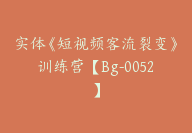 实体《短视频客流裂变》训练营【Bg-0052】